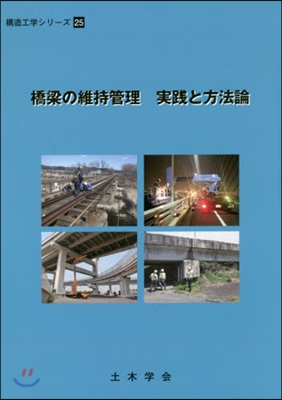 構造工学シリーズ 25

橋梁の維持管理　実践と方法論

土木学会